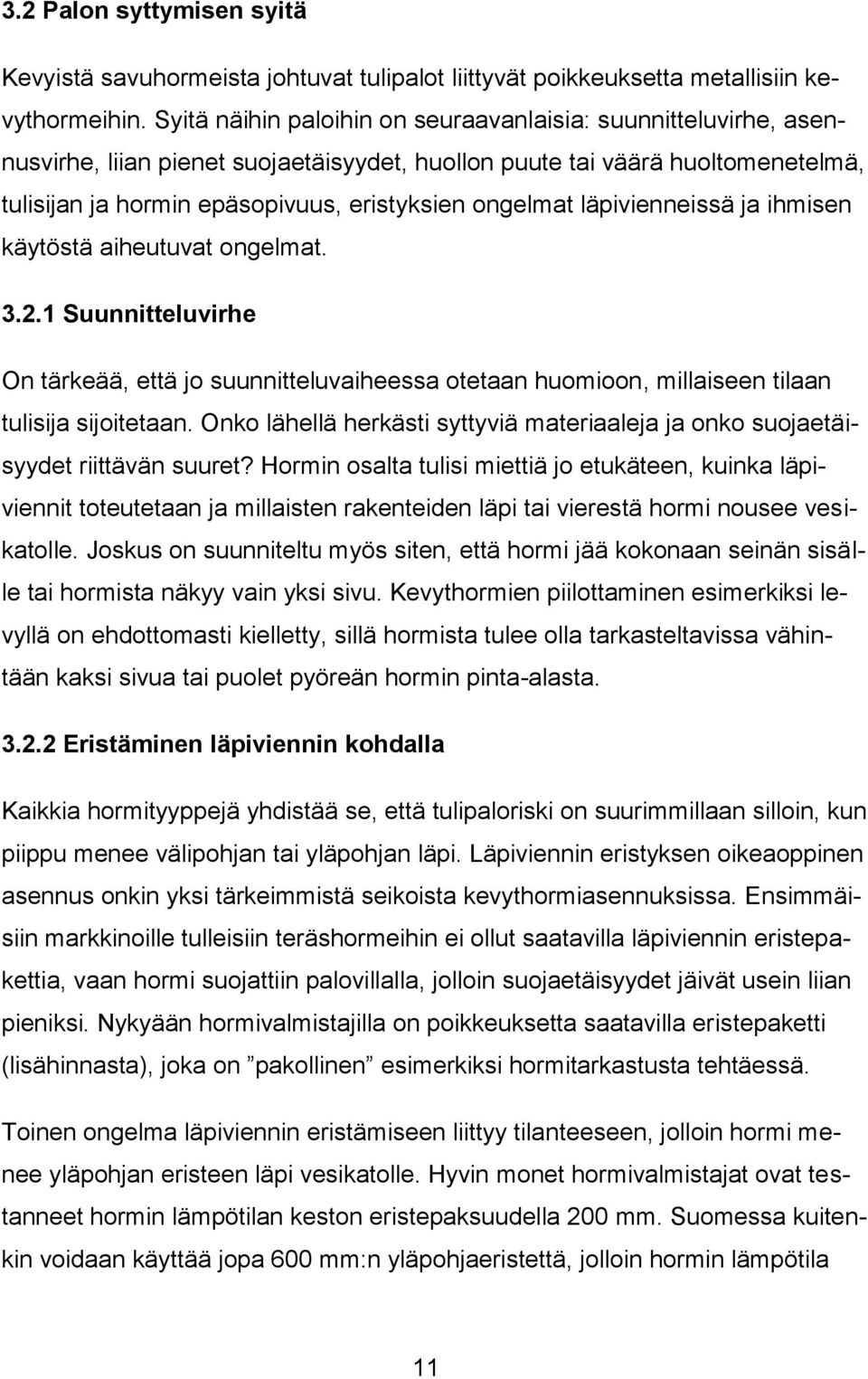 3.2 Palon syttymisen syitä

Kevyistä savuhormeista johtuvat tulipalot liittyvät poikkeuksetta metallisiin kevythormeihin. Syitä näihin paloihin on seuraavanlaisia: suunnitteluvirhe, asennusvirhe, liian pienet suojaetäisyydet, huollon puute tai väärä huoltomenetelmä, tulisijan ja hormin epäsopivuus, eristyksien ongelmat läpivienneissä ja ihmisen käytöstä aiheutuvat ongelmat.

3.2.1 Suunnitteluvirhe

On tärkeää, että jo suunnitteluvaiheessa otetaan huomioon, millaiseen tilaan tulisija sijoitetaan. Onko lähellä herkästi syttyviä materiaaleja ja onko suojaetäisyydet riittävän suuret? Hormin osalta tulisi miettiä jo etukäteen, kuinka läpiviennit toteutetaan ja millaisten rakenteiden läpi tai vierestä hormi nousee vesikatolle. Joskus on suunniteltu myös siten, että hormi jää kokonaan seinän sisälle tai hormista näkyy vain yksi sivu. Kevythormien piilottaminen esimerkiksi levyllä on ehdottomasti kielletty, sillä hormista tulee olla tarkasteltavissa vähintään kaksi sivua tai puolet pyöreän hormin pinta-alasta.

3.2.2 Eristäminen läpiviennin kohdalla

Kaikkia hormityyppejä yhdistää se, että tulipaloriski on suurimmillaan silloin, kun piippu menee välipohjan tai yläpohjan läpi. Läpiviennin eristyksen oikeaoppinen asennus onkin yksi tärkeimmistä seikoista kevythormiasennuksissa. Ensimmäisiin markkinoille tulleisiin teräshormeihin ei ollut saatavilla läpiviennin eristepakettia, vaan hormi suojattiin palovillalla, jolloin suojaetäisyydet jäivät usein liian pieniksi. Nykyään hormivalmistajilla on poikkeuksetta saatavilla eristepaketti (lisähinnasta), joka on ”pakollinen” esimerkiksi hormitarkastusta tehtäessä.

Toinen ongelma läpiviennin eristämiseen liittyy tilanteeseen, jolloin hormi menee yläpohjan eristeen läpi vesikatolle. Hyvin monet hormivalmistajat ovat testanneet hormin lämpötilan keston eristepaksuudella 200 mm. Suomessa kuitenkin voidaan käyttää jopa 600 mm:n yläpohjaeristettä, jolloin hormin lämpötila

11